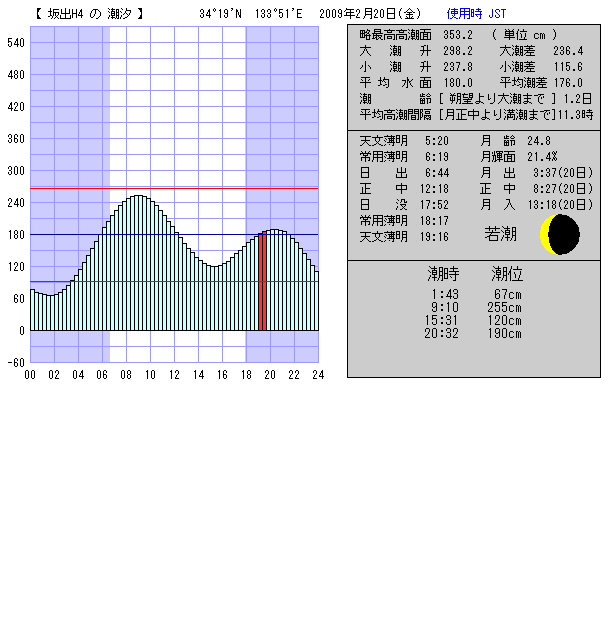 【 坂出H4 の 潮汐 】 34°19'N 133°51'E 2009年2月20日(金) 使用時 JST

540
480
420
360
300
240
180
120
60
0
-60

00 02 04 06 08 10 12 14 16 18 20 22 24

略最高高潮面 353.2 ( 単位 cm )
大 潮 升 298.2 大潮差 236.4
小 潮 升 237.8 小潮差 115.6
平 均 水 面 180.0 平均潮差 176.0
潮 齢 [ 朔望より大潮まで ] 1.2日
平均高潮間隔 [月正中より満潮まで]11.3時

天文薄明 5:20 月 齢 24.8
常用薄明 6:19 月輝面 21.4%
日 出 6:44 月 出 3:37(20日)
正 中 12:18 正 中 8:27(20日)
日 没 17:52 月 入 13:18(20日)
常用薄明 18:17
天文薄明 19:16 若潮

| 潮時 | 潮位 |
|---|---|
| 1:43 | 67cm |
| 9:10 | 255cm |
| 15:31 | 120cm |
| 20:32 | 190cm |